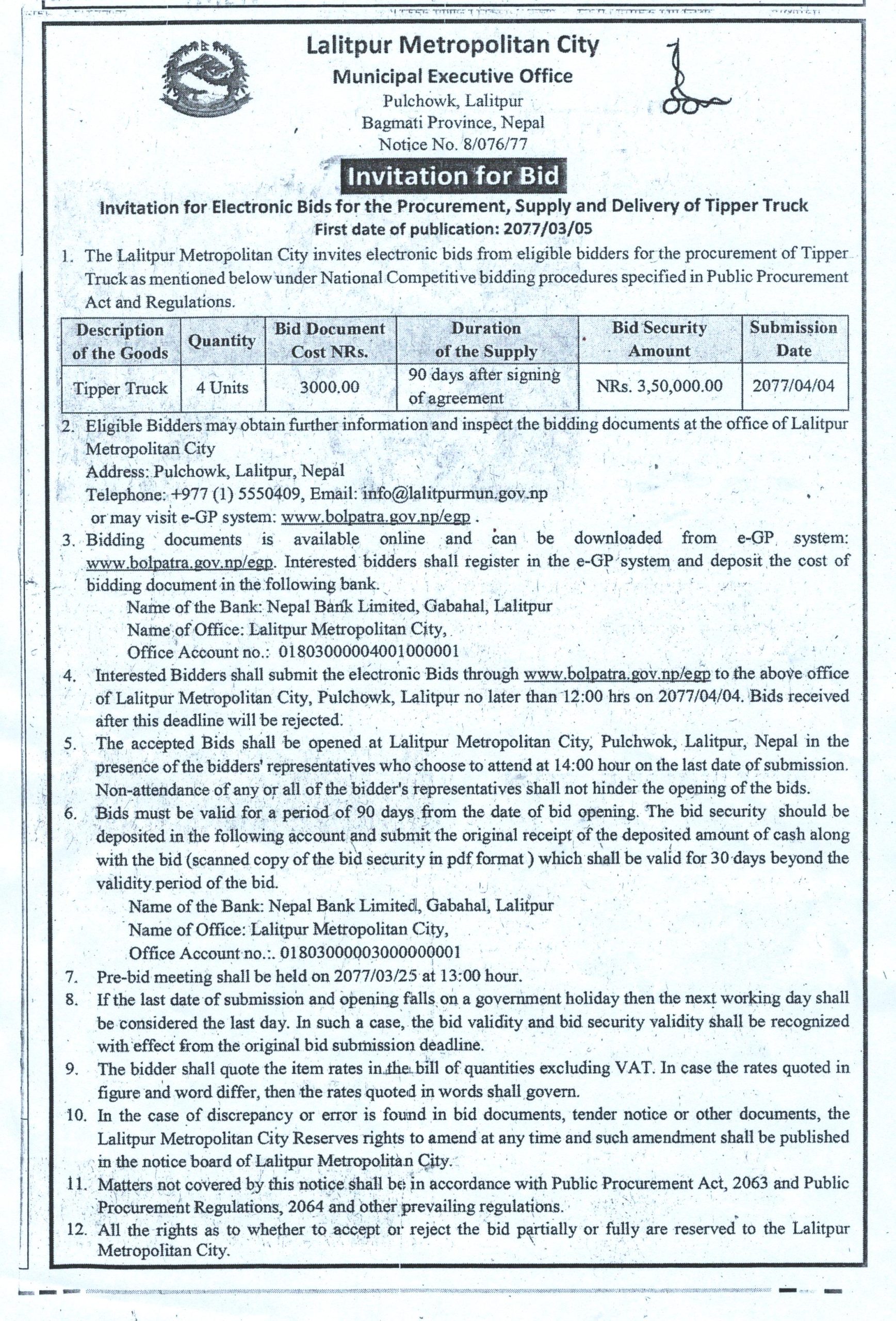 Lalitpur Metropolitan City
Municipal Executive Office
Pulchowk, Lalitpur
Bagmati Province, Nepal
Notice No. 8/076/77

Invitation for Bid

Invitation for Electronic Bids for the Procurement, Supply and Delivery of Tipper Truck
First date of publication: 2077/03/05

1. The Lalitpur Metropolitan City invites electronic bids from eligible bidders for the procurement of Tipper Truck as mentioned below under National Competitive bidding procedures specified in Public Procurement Act and Regulations.

| Description of the Goods | Quantity | Bid Document Cost NRs. | Duration of the Supply | Bid Security Amount | Submission Date |
|---|---|---|---|---|---|
| Tipper Truck | 4 Units | 3000.00 | 90 days after signing of agreement | NRs. 3,50,000.00 | 2077/04/04 |

2. Eligible Bidders may obtain further information and inspect the bidding documents at the office of Lalitpur Metropolitan City
Address: Pulchowk, Lalitpur, Nepal
Telephone: +977 (1) 5550409, Email: info@lalitpurmun.gov.np
or may visit e-GP system: www.bolpatra.gov.np/egp .
3. Bidding documents is available online and can be downloaded from e-GP system: www.bolpatra.gov.np/egp. Interested bidders shall register in the e-GP system and deposit the cost of bidding document in the following bank.
Name of the Bank: Nepal Bank Limited, Gabahal, Lalitpur
Name of Office: Lalitpur Metropolitan City,
Office Account no.: 01803000004001000001
4. Interested Bidders shall submit the electronic Bids through www.bolpatra.gov.np/egp to the above office of Lalitpur Metropolitan City, Pulchowk, Lalitpur no later than 12:00 hrs on 2077/04/04. Bids received after this deadline will be rejected.
5. The accepted Bids shall be opened at Lalitpur Metropolitan City, Pulchwok, Lalitpur, Nepal in the presence of the bidders' representatives who choose to attend at 14:00 hour on the last date of submission. Non-attendance of any or all of the bidder's representatives shall not hinder the opening of the bids.
6. Bids must be valid for a period of 90 days from the date of bid opening. The bid security should be deposited in the following account and submit the original receipt of the deposited amount of cash along with the bid (scanned copy of the bid security in pdf format ) which shall be valid for 30 days beyond the validity period of the bid.
Name of the Bank: Nepal Bank Limited, Gabahal, Lalitpur
Name of Office: Lalitpur Metropolitan City,
Office Account no.:. 01803000003000000001
7. Pre-bid meeting shall be held on 2077/03/25 at 13:00 hour.
8. If the last date of submission and opening falls on a government holiday then the next working day shall be considered the last day. In such a case, the bid validity and bid security validity shall be recognized with effect from the original bid submission deadline.
9. The bidder shall quote the item rates in the bill of quantities excluding VAT. In case the rates quoted in figure and word differ, then the rates quoted in words shall govern.
10. In the case of discrepancy or error is found in bid documents, tender notice or other documents, the Lalitpur Metropolitan City Reserves rights to amend at any time and such amendment shall be published in the notice board of Lalitpur Metropolitan City.
11. Matters not covered by this notice shall be in accordance with Public Procurement Act, 2063 and Public Procurement Regulations, 2064 and other prevailing regulations.
12. All the rights as to whether to accept or reject the bid partially or fully are reserved to the Lalitpur Metropolitan City.